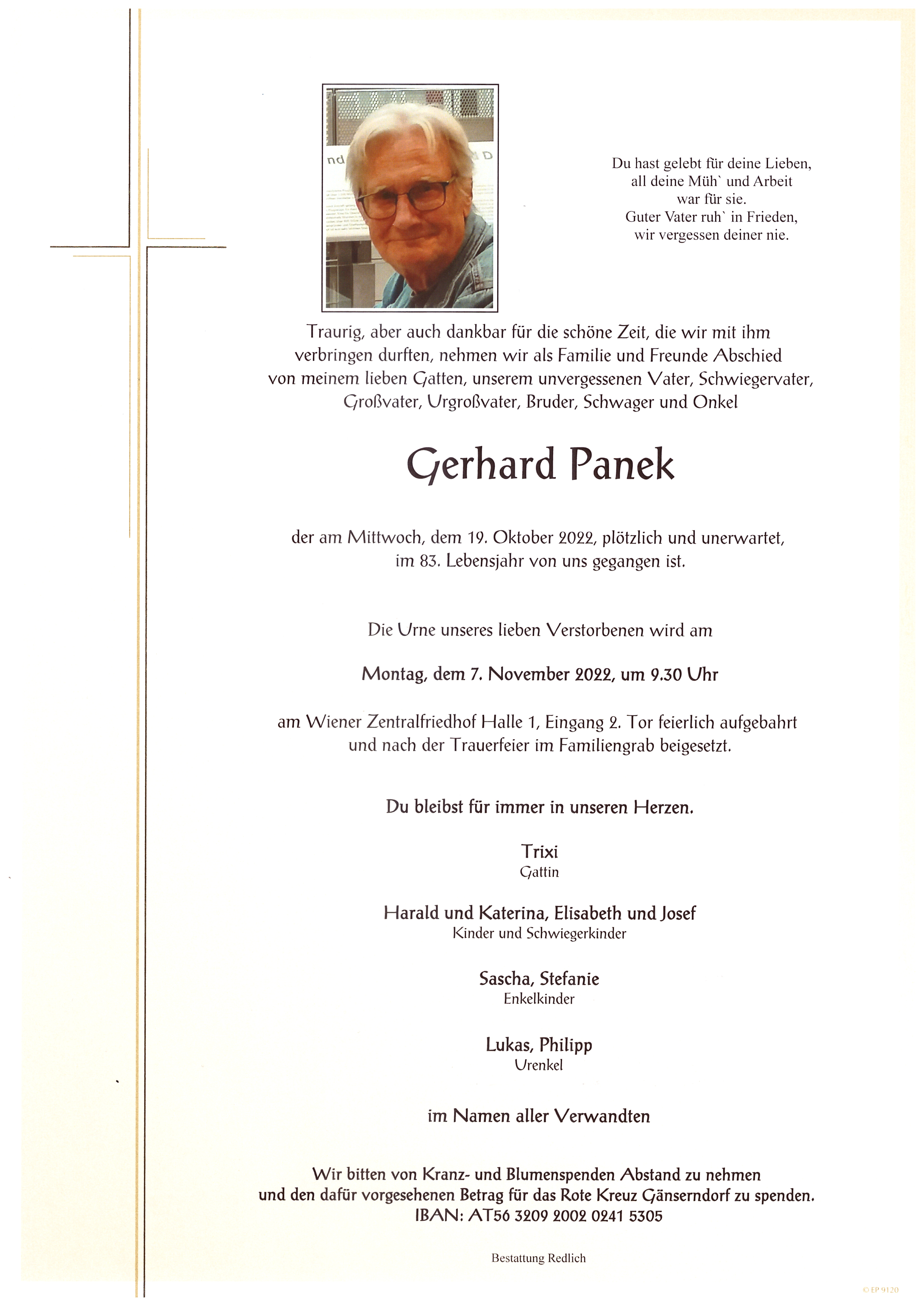 Du hast gelebt für deine Lieben,
all deine Müh` und Arbeit
war für sie.
Guter Vater ruh` in Frieden,
wir vergessen deiner nie.

Traurig, aber auch dankbar für die schöne Zeit, die wir mit ihm verbringen durften, nehmen wir als Familie und Freunde Abschied von meinem lieben Gatten, unserem unvergessenen Vater, Schwiegervater, Großvater, Urgroßvater, Bruder, Schwager und Onkel

Gerhard Panek

der am Mittwoch, dem 19. Oktober 2022, plötzlich und unerwartet, im 83. Lebensjahr von uns gegangen ist.

Die Urne unseres lieben Verstorbenen wird am

Montag, dem 7. November 2022, um 9.30 Uhr

am Wiener Zentralfriedhof Halle 1, Eingang 2. Tor feierlich aufgebahrt und nach der Trauerfeier im Familiengrab beigesetzt.

Du bleibst für immer in unseren Herzen.

Trixi
Gattin

Harald und Katerina, Elisabeth und Josef
Kinder und Schwiegerkinder

Sascha, Stefanie
Enkelkinder

Lukas, Philipp
Urenkel

im Namen aller Verwandten

Wir bitten von Kranz- und Blumenspenden Abstand zu nehmen und den dafür vorgesehenen Betrag für das Rote Kreuz Gänserndorf zu spenden.
IBAN: AT56 3209 2002 0241 5305

Bestattung Redlich

© EP 9120